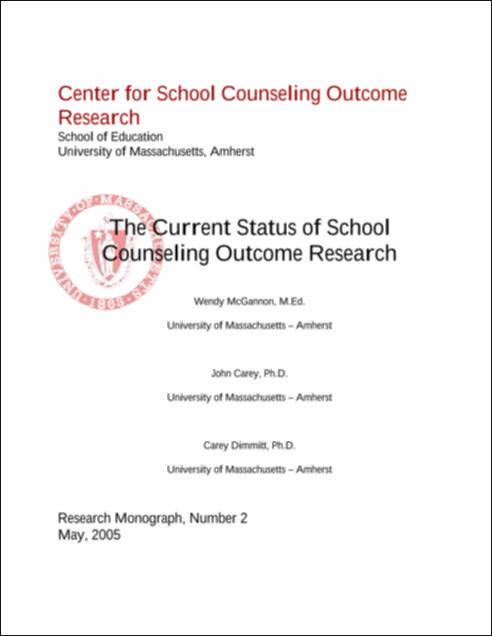 Center for School Counseling Outcome Research
School of Education
University of Massachusetts, Amherst

UNIVERSITY OF MASSACHUSETTS 1863

The Current Status of School Counseling Outcome Research

Wendy McGannon, M.Ed.

University of Massachusetts – Amherst

John Carey, Ph.D.

University of Massachusetts – Amherst

Carey Dimmitt, Ph.D.

University of Massachusetts – Amherst

Research Monograph, Number 2
May, 2005